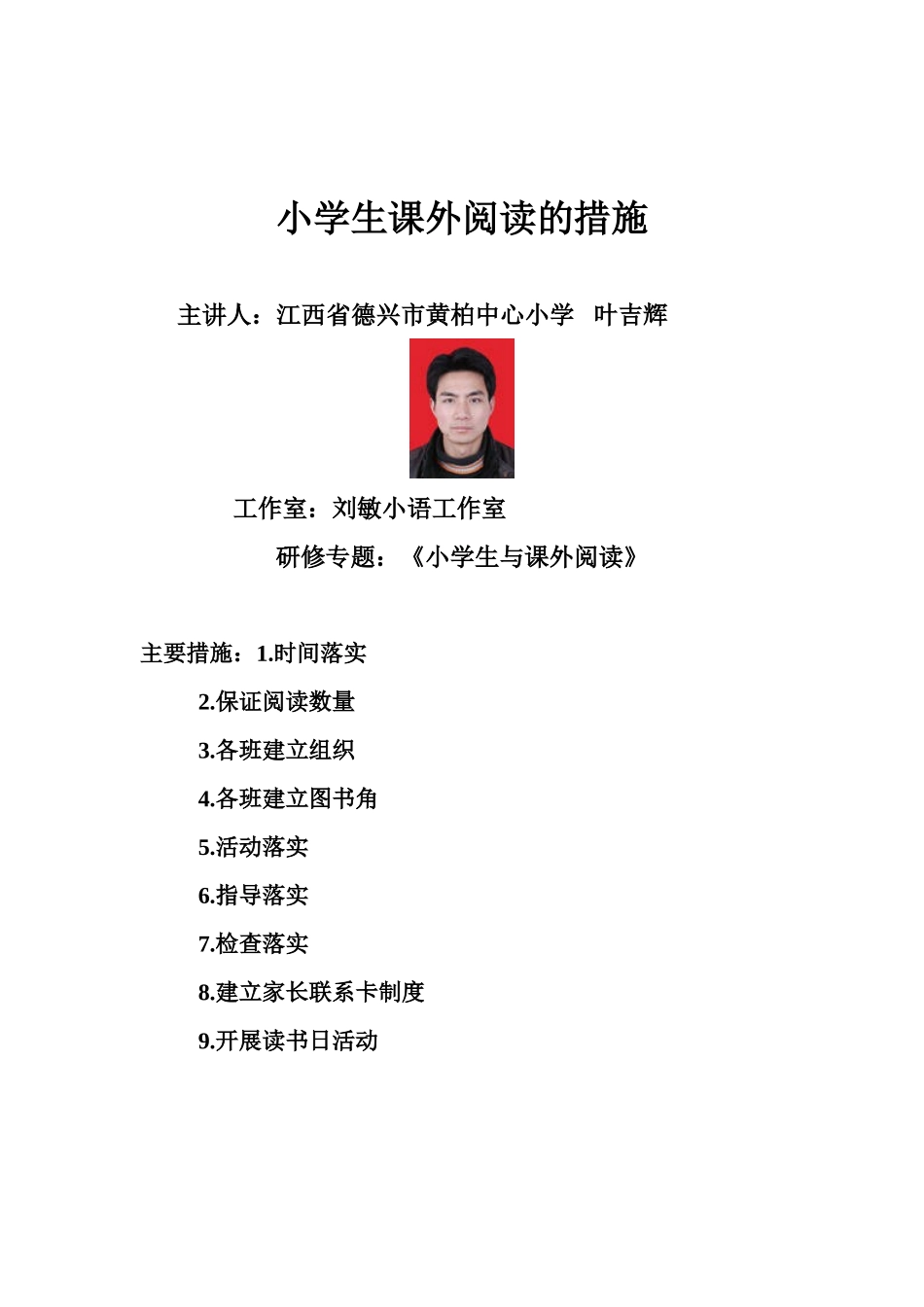 小学生课外阅读的措施

主讲人：江西省德兴市黄柏中心小学 叶吉辉

工作室：刘敏小语工作室

研修专题：《小学生与课外阅读》

主要措施：1.时间落实

2.保证阅读数量

3.各班建立组织

4.各班建立图书角

5.活动落实

6.指导落实

7.检查落实

8.建立家长联系卡制度

9.开展读书日活动